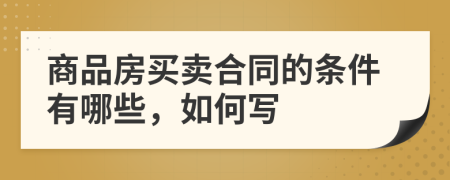 商品房买卖合同的条件有哪些，如何写